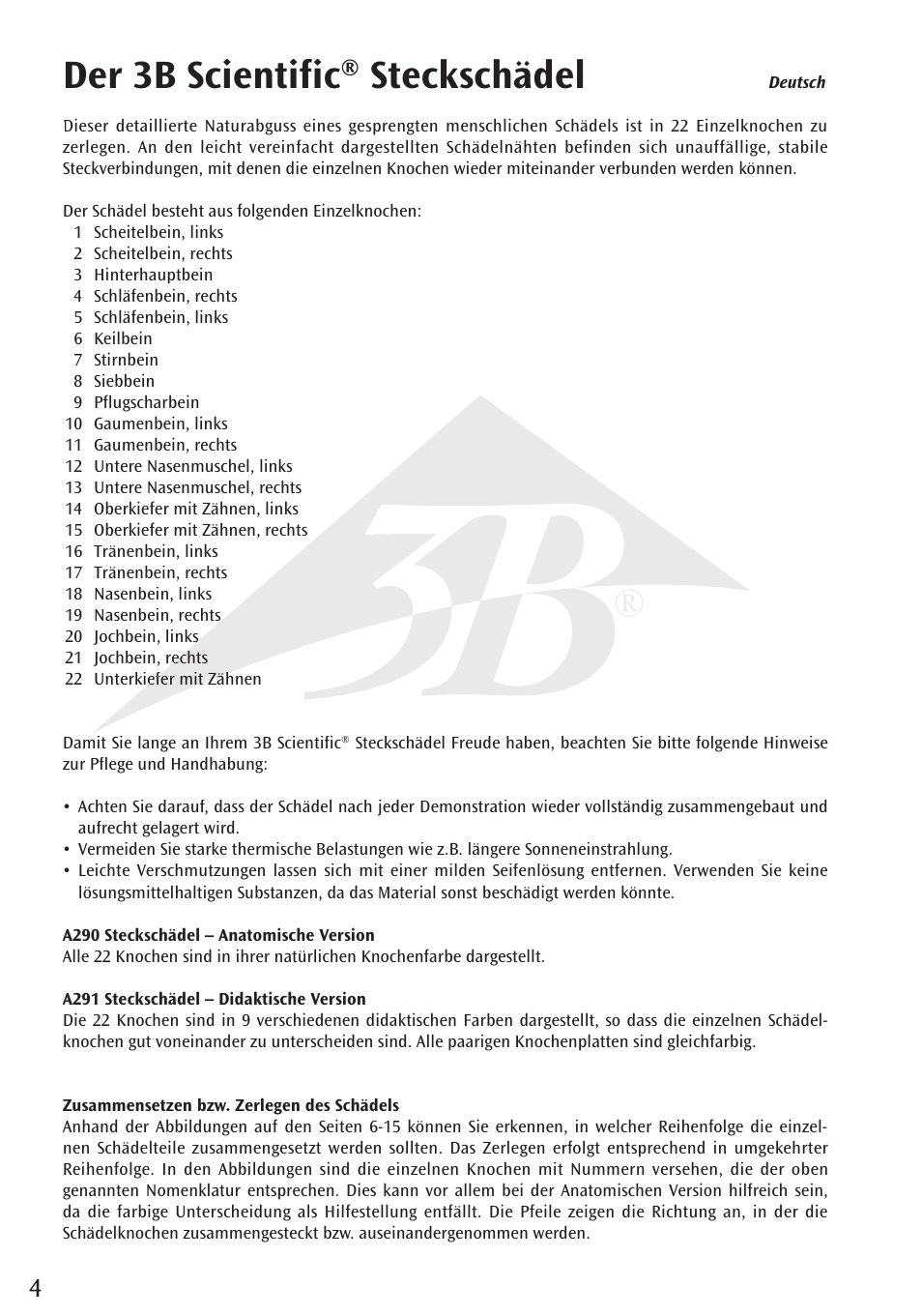 Der 3B Scientific® Steckschädel

Deutsch

Dieser detaillierte Naturabguss eines gesprengten menschlichen Schädels ist in 22 Einzelknochen zu zerlegen. An den leicht vereinfacht dargestellten Schädelnähten befinden sich unauffällige, stabile Steckverbindungen, mit denen die einzelnen Knochen wieder miteinander verbunden werden können.

Der Schädel besteht aus folgenden Einzelknochen:
1 Scheitelbein, links
2 Scheitelbein, rechts
3 Hinterhauptbein
4 Schläfenbein, rechts
5 Schläfenbein, links
6 Keilbein
7 Stirnbein
8 Siebbein
9 Pflugscharbein
10 Gaumenbein, links
11 Gaumenbein, rechts
12 Untere Nasenmuschel, links
13 Untere Nasenmuschel, rechts
14 Oberkiefer mit Zähnen, links
15 Oberkiefer mit Zähnen, rechts
16 Tränenbein, links
17 Tränenbein, rechts
18 Nasenbein, links
19 Nasenbein, rechts
20 Jochbein, links
21 Jochbein, rechts
22 Unterkiefer mit Zähnen

3B®

Damit Sie lange an Ihrem 3B Scientific® Steckschädel Freude haben, beachten Sie bitte folgende Hinweise zur Pflege und Handhabung:

• Achten Sie darauf, dass der Schädel nach jeder Demonstration wieder vollständig zusammengebaut und aufrecht gelagert wird.
• Vermeiden Sie starke thermische Belastungen wie z.B. längere Sonneneinstrahlung.
• Leichte Verschmutzungen lassen sich mit einer milden Seifenlösung entfernen. Verwenden Sie keine lösungsmittelhaltigen Substanzen, da das Material sonst beschädigt werden könnte.

A290 Steckschädel – Anatomische Version
Alle 22 Knochen sind in ihrer natürlichen Knochenfarbe dargestellt.

A291 Steckschädel – Didaktische Version
Die 22 Knochen sind in 9 verschiedenen didaktischen Farben dargestellt, so dass die einzelnen Schädelknochen gut voneinander zu unterscheiden sind. Alle paarigen Knochenplatten sind gleichfarbig.

Zusammensetzen bzw. Zerlegen des Schädels
Anhand der Abbildungen auf den Seiten 6-15 können Sie erkennen, in welcher Reihenfolge die einzelnen Schädelteile zusammengesetzt werden sollten. Das Zerlegen erfolgt entsprechend in umgekehrter Reihenfolge. In den Abbildungen sind die einzelnen Knochen mit Nummern versehen, die der oben genannten Nomenklatur entsprechen. Dies kann vor allem bei der Anatomischen Version hilfreich sein, da die farbige Unterscheidung als Hilfestellung entfällt. Die Pfeile zeigen die Richtung an, in der die Schädelknochen zusammengesteckt bzw. auseinandergenommen werden.

4